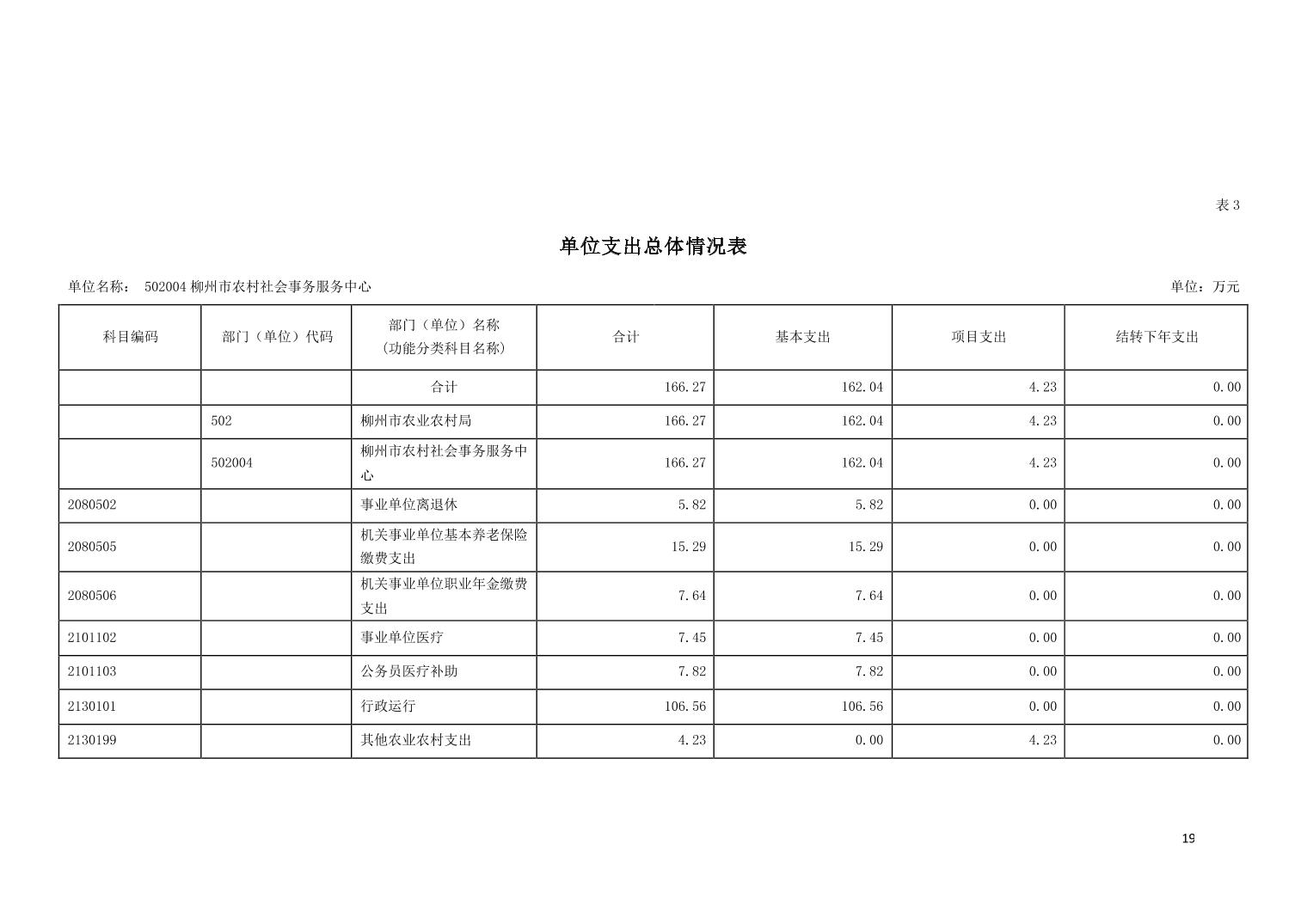 表 3

单位支出总体情况表

单位名称： 502004 柳州市农村社会事务服务中心

单位：万元

| 科目编码 | 部门（单位）代码 | 部门（单位）名称（功能分类科目名称） | 合计 | 基本支出 | 项目支出 | 结转下年支出 |
|---|---|---|---|---|---|---|
| | | 合计 | 166.27 | 162.04 | 4.23 | 0.00 |
| | 502 | 柳州市农业农村局 | 166.27 | 162.04 | 4.23 | 0.00 |
| | 502004 | 柳州市农村社会事务服务中心 | 166.27 | 162.04 | 4.23 | 0.00 |
| 2080502 | | 事业单位离退休 | 5.82 | 5.82 | 0.00 | 0.00 |
| 2080505 | | 机关事业单位基本养老保险缴费支出 | 15.29 | 15.29 | 0.00 | 0.00 |
| 2080506 | | 机关事业单位职业年金缴费支出 | 7.64 | 7.64 | 0.00 | 0.00 |
| 2101102 | | 事业单位医疗 | 7.45 | 7.45 | 0.00 | 0.00 |
| 2101103 | | 公务员医疗补助 | 7.82 | 7.82 | 0.00 | 0.00 |
| 2130101 | | 行政运行 | 106.56 | 106.56 | 0.00 | 0.00 |
| 2130199 | | 其他农业农村支出 | 4.23 | 0.00 | 4.23 | 0.00 |

19